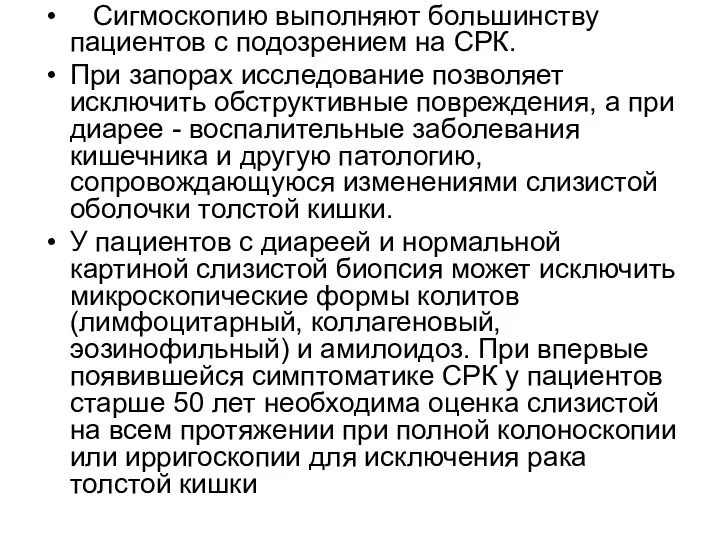 • Сигмоскопию выполняют большинству пациентов с подозрением на СРК.

• При запорах исследование позволяет исключить обструктивные повреждения, а при диарее - воспалительные заболевания кишечника и другую патологию, сопровождающуюся изменениями слизистой оболочки толстой кишки.

• У пациентов с диареей и нормальной картиной слизистой биопсия может исключить микроскопические формы колитов (лимфоцитарный, коллагеновый, эозинофильный) и амилоидоз. При впервые появившейся симптоматике СРК у пациентов старше 50 лет необходима оценка слизистой на всем протяжении при полной колоноскопии или ирригоскопии для исключения рака толстой кишки